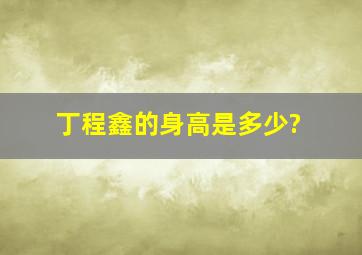 丁程鑫的身高是多少?